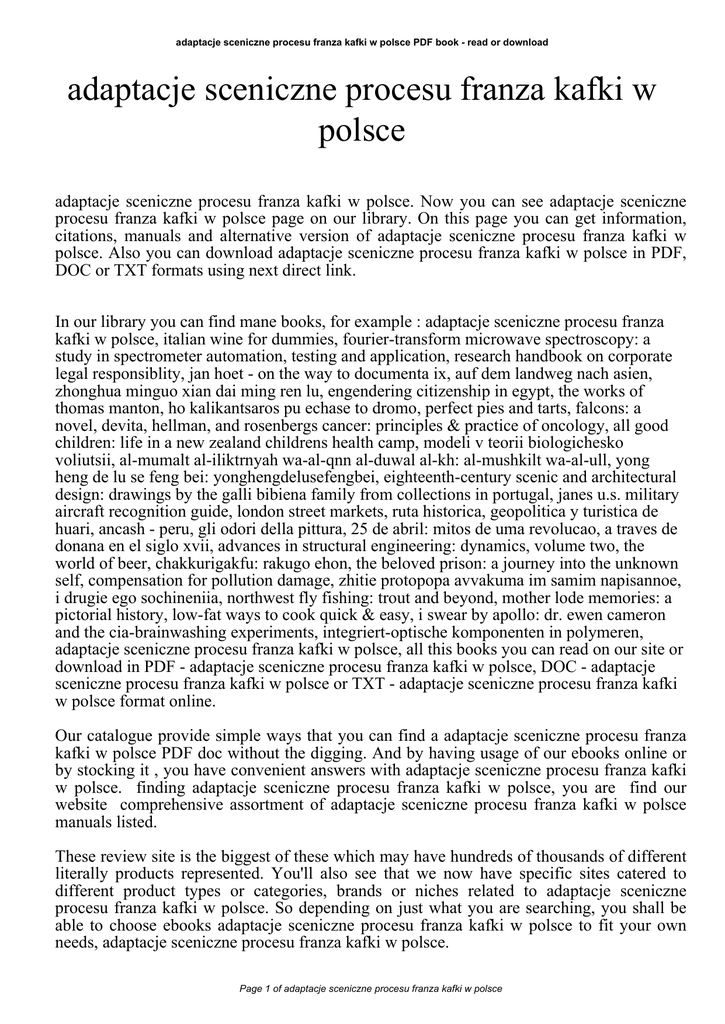 adaptacje sceniczne procesu franza kafki w polsce PDF book - read or download

adaptacje sceniczne procesu franza kafki w polsce

adaptacje sceniczne procesu franza kafki w polsce. Now you can see adaptacje sceniczne procesu franza kafki w polsce page on our library. On this page you can get information, citations, manuals and alternative version of adaptacje sceniczne procesu franza kafki w polsce. Also you can download adaptacje sceniczne procesu franza kafki w polsce in PDF, DOC or TXT formats using next direct link.

In our library you can find mane books, for example : adaptacje sceniczne procesu franza kafki w polsce, italian wine for dummies, fourier-transform microwave spectroscopy: a study in spectrometer automation, testing and application, research handbook on corporate legal responsiblity, jan hoet - on the way to documenta ix, auf dem landweg nach asien, zhonghua minguo xian dai ming ren lu, engendering citizenship in egypt, the works of thomas manton, ho kalikantsaros pu echase to dromo, perfect pies and tarts, falcons: a novel, devita, hellman, and rosenbergs cancer: principles & practice of oncology, all good children: life in a new zealand childrens health camp, modeli v teorii biologichesko voliutsii, al-mumalt al-iliktrnyah wa-al-qnn al-duwal al-kh: al-mushkilt wa-al-ull, yong heng de lu se feng bei: yonghengdelusefengbei, eighteenth-century scenic and architectural design: drawings by the galli bibiena family from collections in portugal, janes u.s. military aircraft recognition guide, london street markets, ruta historica, geopolitica y turistica de huari, ancash - peru, gli odori della pittura, 25 de abril: mitos de uma revolucao, a traves de donana en el siglo xvii, advances in structural engineering: dynamics, volume two, the world of beer, chakkurigakfu: rakugo ehon, the beloved prison: a journey into the unknown self, compensation for pollution damage, zhitie protopopa avvakuma im samim napisannoe, i drugie ego sochineniia, northwest fly fishing: trout and beyond, mother lode memories: a pictorial history, low-fat ways to cook quick & easy, i swear by apollo: dr. ewen cameron and the cia-brainwashing experiments, integriert-optische komponenten in polymeren, adaptacje sceniczne procesu franza kafki w polsce, all this books you can read on our site or download in PDF - adaptacje sceniczne procesu franza kafki w polsce, DOC - adaptacje sceniczne procesu franza kafki w polsce or TXT - adaptacje sceniczne procesu franza kafki w polsce format online.

Our catalogue provide simple ways that you can find a adaptacje sceniczne procesu franza kafki w polsce PDF doc without the digging. And by having usage of our ebooks online or by stocking it , you have convenient answers with adaptacje sceniczne procesu franza kafki w polsce. finding adaptacje sceniczne procesu franza kafki w polsce, you are find our website comprehensive assortment of adaptacje sceniczne procesu franza kafki w polsce manuals listed.

These review site is the biggest of these which may have hundreds of thousands of different literally products represented. You'll also see that we now have specific sites catered to different product types or categories, brands or niches related to adaptacje sceniczne procesu franza kafki w polsce. So depending on just what you are searching, you shall be able to choose ebooks adaptacje sceniczne procesu franza kafki w polsce to fit your own needs, adaptacje sceniczne procesu franza kafki w polsce.

Page 1 of adaptacje sceniczne procesu franza kafki w polsce